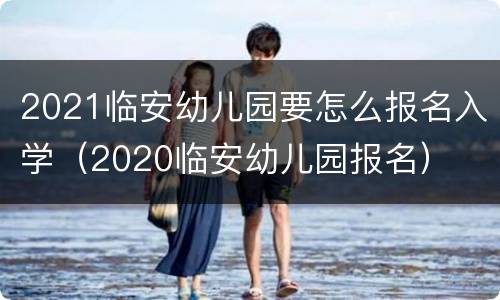 2021临安幼儿园要怎么报名入学（2020临安幼儿园报名）